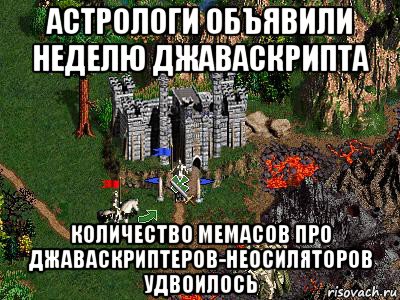 АСТРОЛОГИ ОБЪЯВИЛИ НЕДЕЛЮ ДЖАВАСКРИПТА

КОЛИЧЕСТВО МЕМАСОВ ПРО ДЖАВАСКРИПТЕРОВ-НЕОСИЛЯТОРОВ УДВОИЛОСЬ

risovach.ru